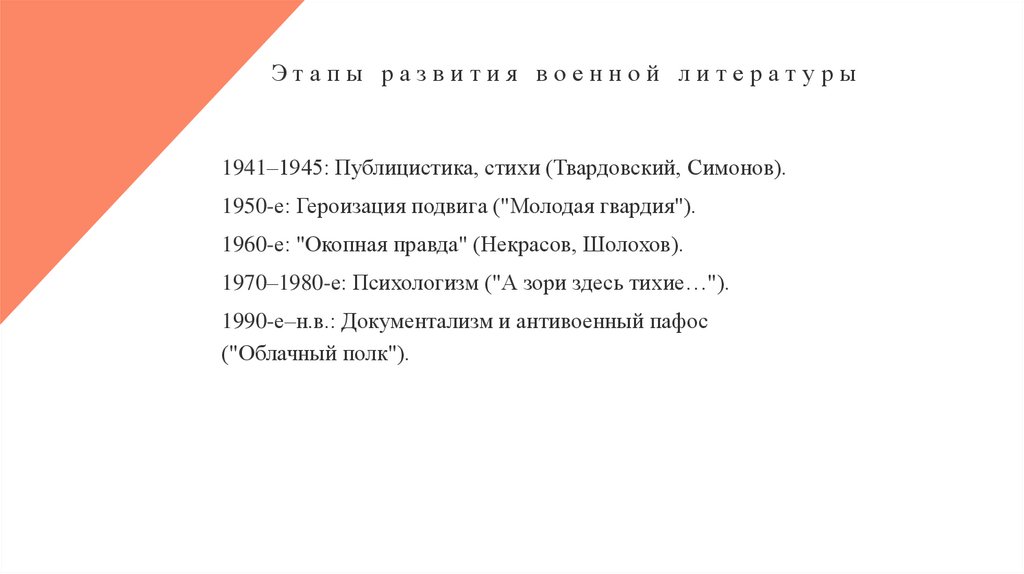 Этапы развития военной литературы

1941–1945: Публицистика, стихи (Твардовский, Симонов).

1950-е: Героизация подвига ("Молодая гвардия").

1960-е: "Окопная правда" (Некрасов, Шолохов).

1970–1980-е: Психологизм ("А зори здесь тихие…").

1990-е–н.в.: Документализм и антивоенный пафос ("Облачный полк").